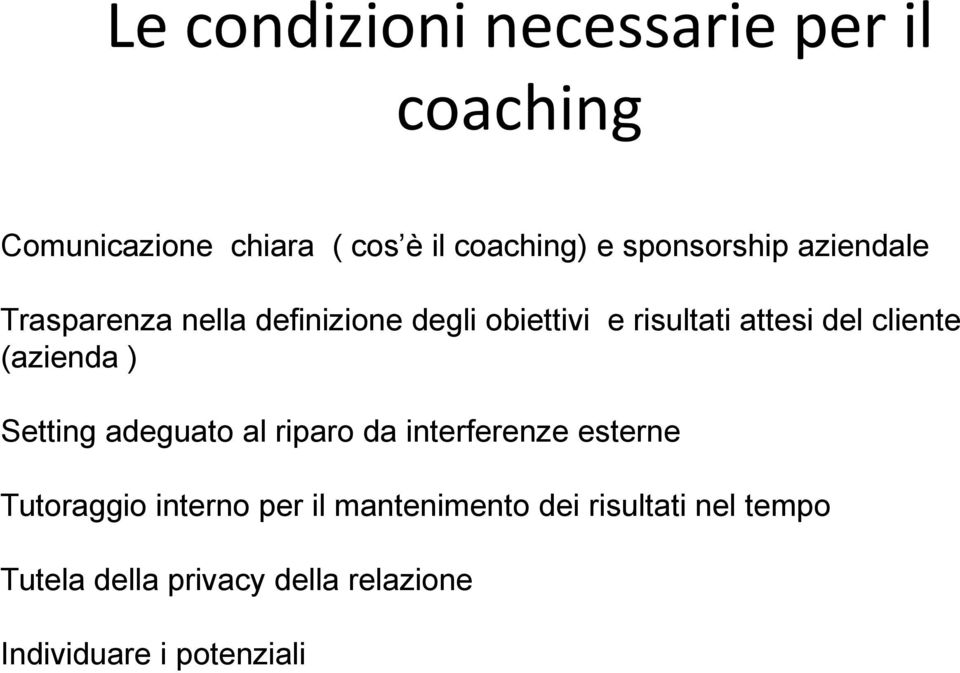 Le condizioni necessarie per il coaching

Comunicazione chiara ( cos'è il coaching) e sponsorship aziendale

Trasparenza nella definizione degli obiettivi e risultati attesi del cliente (azienda )

Setting adeguato al riparo da interferenze esterne

Tutoraggio interno per il mantenimento dei risultati nel tempo

Tutela della privacy della relazione

Individuare i potenziali